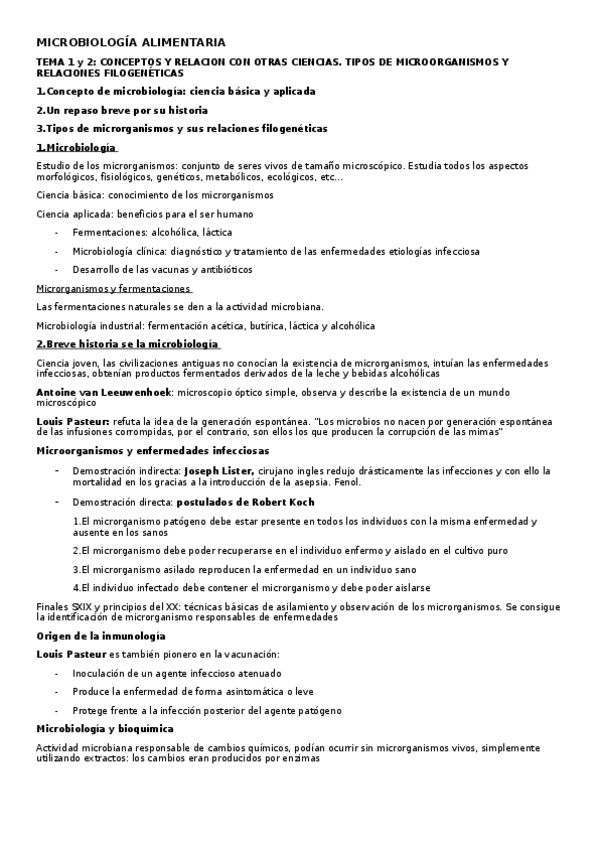 MICROBIOLOGÍA ALIMENTARIA

TEMA 1 y 2: CONCEPTOS Y RELACION CON OTRAS CIENCIAS. TIPOS DE MICROORGANISMOS Y RELACIONES FILOGENÉTICAS

1.Concepto de microbiología: ciencia básica y aplicada

2.Un repaso breve por su historia

3.Tipos de microrganismos y sus relaciones filogenéticas

1.Microbiología

Estudio de los microrganismos: conjunto de seres vivos de tamaño microscópico. Estudia todos los aspectos morfológicos, fisiológicos, genéticos, metabólicos, ecológicos, etc...

Ciencia básica: conocimiento de los microrganismos

Ciencia aplicada: beneficios para el ser humano

- Fermentaciones: alcohólica, láctica
- Microbiología clínica: diagnóstico y tratamiento de las enfermedades etiologías infecciosa
- Desarrollo de las vacunas y antibióticos

Microrganismos y fermentaciones

Las fermentaciones naturales se den a la actividad microbiana.

Microbiología industrial: fermentación acética, butírica, láctica y alcohólica

2.Breve historia se la microbiología

Ciencia joven, las civilizaciones antiguas no conocían la existencia de microrganismos, intuían las enfermedades infecciosas, obtenían productos fermentados derivados de la leche y bebidas alcohólicas

Antoine van Leeuwenhoek: microscopio óptico simple, observa y describe la existencia de un mundo microscópico

Louis Pasteur: refuta la idea de la generación espontánea. "Los microbios no nacen por generación espontánea de las infusiones corrompidas, por el contrario, son ellos los que producen la corrupción de las mimas"

Microorganismos y enfermedades infecciosas

- Demostración indirecta: Joseph Lister, cirujano ingles redujo drásticamente las infecciones y con ello la mortalidad en los gracias a la introducción de la asepsia. Fenol.
- Demostración directa: postulados de Robert Koch

1.El microrganismo patógeno debe estar presente en todos los individuos con la misma enfermedad y ausente en los sanos

2.El microrganismo debe poder recuperarse en el individuo enfermo y aislado en el cultivo puro

3.El microrganismo asilado reproducen la enfermedad en un individuo sano

4.El individuo infectado debe contener el microrganismo y debe poder aislarse

Finales SXIX y principios del XX: técnicas básicas de asilamiento y observación de los microrganismos. Se consigue la identificación de microrganismo responsables de enfermedades

Origen de la inmunología

Louis Pasteur es también pionero en la vacunación:

- Inoculación de un agente infeccioso atenuado
- Produce la enfermedad de forma asintomática o leve
- Protege frente a la infección posterior del agente patógeno

Microbiología y bioquímica

Actividad microbiana responsable de cambios químicos, podían ocurrir sin microrganismos vivos, simplemente utilizando extractos: los cambios eran producidos por enzimas